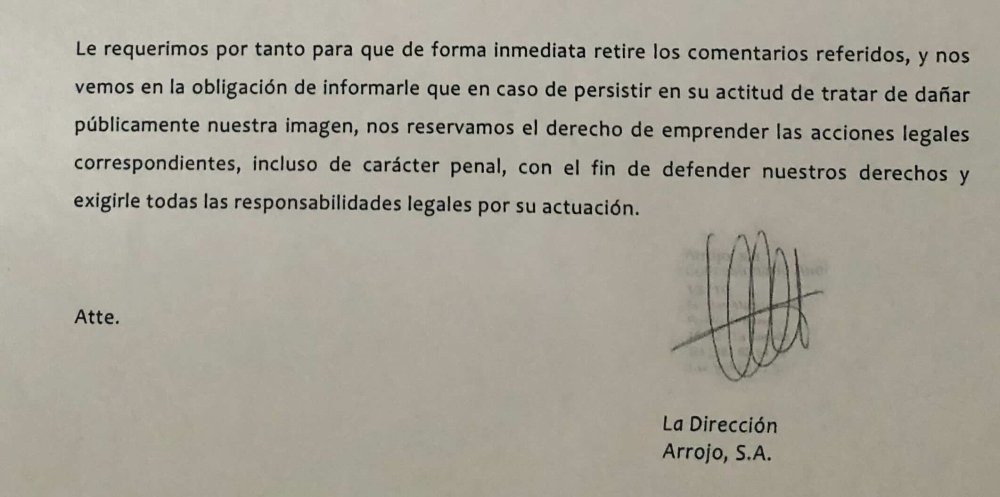 Le requerimos por tanto para que de forma inmediata retire los comentarios referidos, y nos vemos en la obligación de informarle que en caso de persistir en su actitud de tratar de dañar públicamente nuestra imagen, nos reservamos el derecho de emprender las acciones legales correspondientes, incluso de carácter penal, con el fin de defender nuestros derechos y exigirle todas las responsabilidades legales por su actuación.

Atte.

La Dirección
Arrojo, S.A.